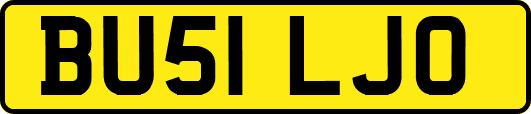 BU51 LJO